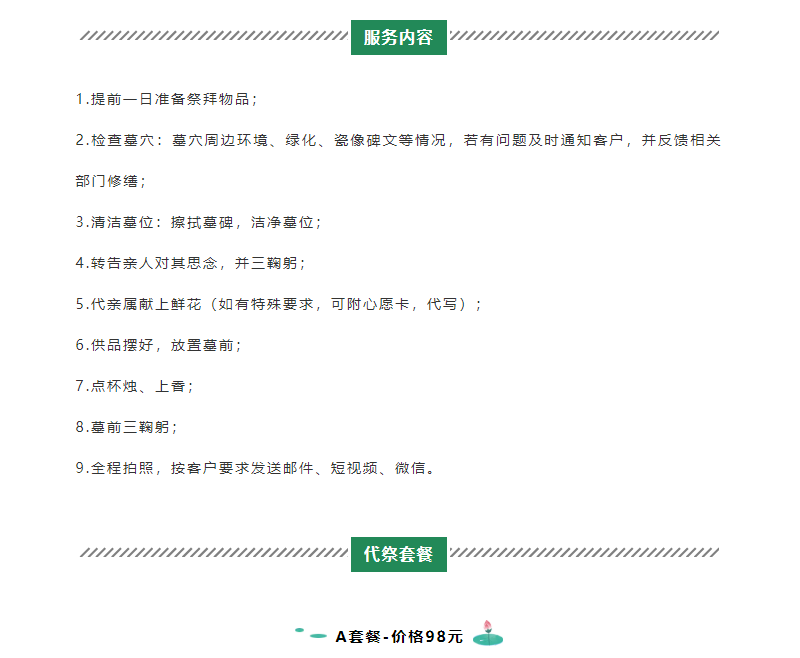 服务内容

1.提前一日准备祭拜物品；

2.检查墓穴：墓穴周边环境、绿化、瓷像碑文等情况，若有问题及时通知客户，并反馈相关部门修缮；

3.清洁墓位：擦拭墓碑，洁净墓位；

4.转告亲人对其思念，并三鞠躬；

5.代亲属献上鲜花（如有特殊要求，可附心愿卡，代写）；

6.供品摆好，放置墓前；

7.点杯烛、上香；

8.墓前三鞠躬；

9.全程拍照，按客户要求发送邮件、短视频、微信。

代祭套餐

A套餐-价格98元